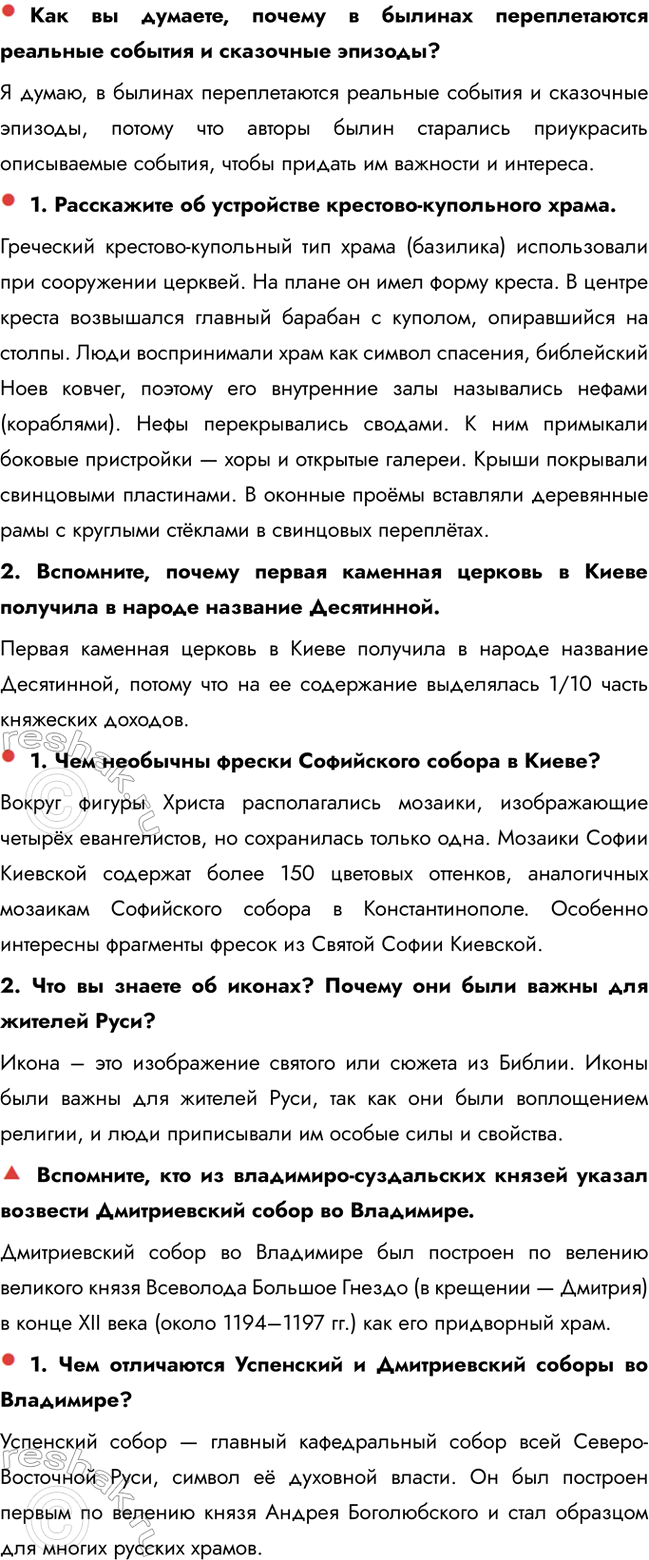 Как вы думаете, почему в былинах переплетаются реальные события и сказочные эпизоды?

Я думаю, в былинах переплетаются реальные события и сказочные эпизоды, потому что авторы былин старались приукрасить описываемые события, чтобы придать им важности и интереса.

1. Расскажите об устройстве крестово-купольного храма.

Греческий крестово-купольный тип храма (базилика) использовали при сооружении церквей. На плане он имел форму креста. В центре креста возвышался главный барабан с куполом, опиравшийся на столпы. Люди воспринимали храм как символ спасения, библейский Ноев ковчег, поэтому его внутренние залы назывались нефами (кораблями). Нефы перекрывались сводами. К ним примыкали боковые пристройки — хоры и открытые галереи. Крыши покрывали свинцовыми пластинами. В оконные проёмы вставляли деревянные рамы с круглыми стёклами в свинцовых переплётах.

2. Вспомните, почему первая каменная церковь в Киеве получила в народе название Десятинной.

Первая каменная церковь в Киеве получила в народе название Десятинной, потому что на ее содержание выделялась 1/10 часть княжеских доходов.

1. Чем необычны фрески Софийского собора в Киеве?

Вокруг фигуры Христа располагались мозаики, изображающие четырёх евангелистов, но сохранилась только одна. Мозаики Софии Киевской содержат более 150 цветовых оттенков, аналогичных мозаикам Софийского собора в Константинополе. Особенно интересны фрагменты фресок из Святой Софии Киевской.

2. Что вы знаете об иконах? Почему они были важны для жителей Руси?

Икона – это изображение святого или сюжета из Библии. Иконы были важны для жителей Руси, так как они были воплощением религии, и люди приписывали им особые силы и свойства.

Вспомните, кто из владимиро-суздальских князей указал возвести Дмитриевский собор во Владимире.

Дмитриевский собор во Владимире был построен по велению великого князя Всеволода Большое Гнездо (в крещении — Дмитрия) в конце XII века (около 1194—1197 гг.) как его придворный храм.

1. Чем отличаются Успенский и Дмитриевский соборы во Владимире?

Успенский собор — главный кафедральный собор всей Северо-Восточной Руси, символ её духовной власти. Он был построен первым по велению князя Андрея Боголюбского и стал образцом для многих русских храмов.

reshak.ru
reshak.ru